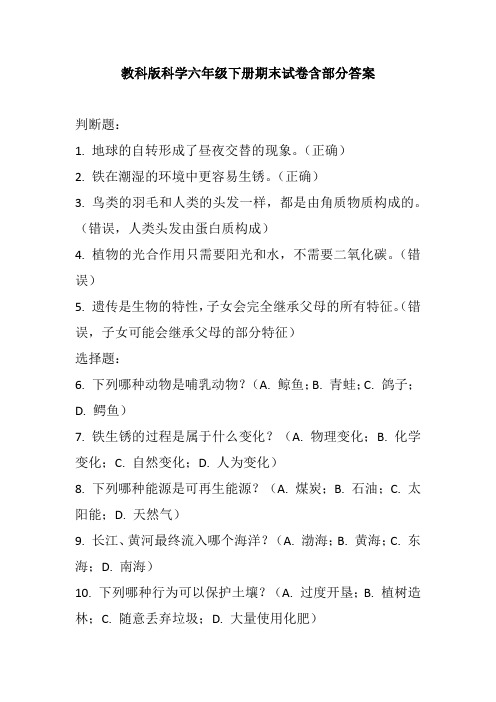 教科版科学六年级下册期末试卷含部分答案

判断题：

1. 地球的自转形成了昼夜交替的现象。（正确）

2. 铁在潮湿的环境中更容易生锈。（正确）

3. 鸟类的羽毛和人类的头发一样，都是由角质物质构成的。（错误，人类头发由蛋白质构成）

4. 植物的光合作用只需要阳光和水，不需要二氧化碳。（错误）

5. 遗传是生物的特性，子女会完全继承父母的所有特征。（错误，子女可能会继承父母的部分特征）

选择题：

6. 下列哪种动物是哺乳动物？（A. 鲸鱼；B. 青蛙；C. 鸽子；D. 鳄鱼）

7. 铁生锈的过程是属于什么变化？（A. 物理变化；B. 化学变化；C. 自然变化；D. 人为变化）

8. 下列哪种能源是可再生能源？（A. 煤炭；B. 石油；C. 太阳能；D. 天然气）

9. 长江、黄河最终流入哪个海洋？（A. 渤海；B. 黄海；C. 东海；D. 南海）

10. 下列哪种行为可以保护土壤？（A. 过度开垦；B. 植树造林；C. 随意丢弃垃圾；D. 大量使用化肥）